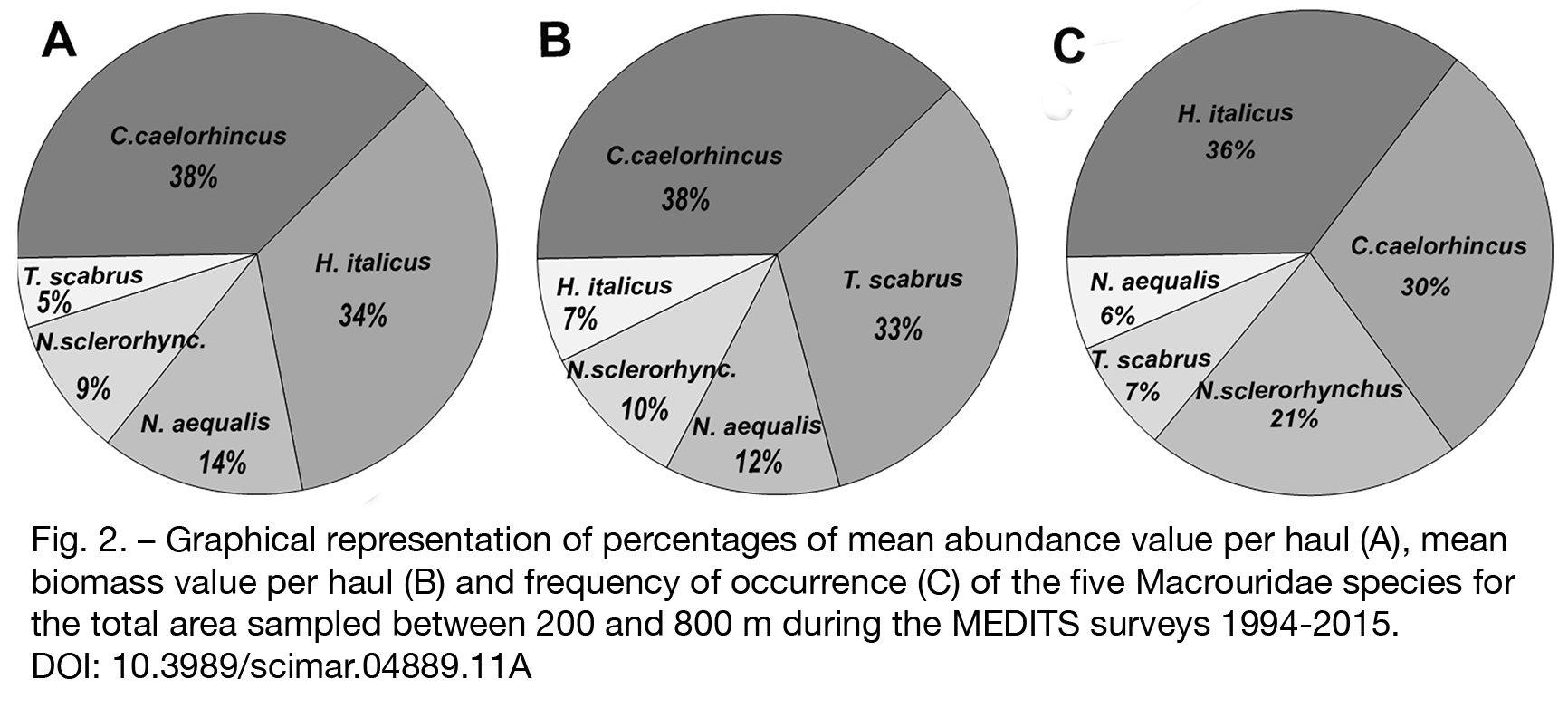 A

C.caelorhincus
38%

H. italicus
34%

T. scabrus
5%

N.sclerorhync.
9%

N. aequalis
14%

B

C.caelorhincus
38%

T. scabrus
33%

H. italicus
7%

N.sclerorhync.
10%

N. aequalis
12%

C

H. italicus
36%

C.caelorhincus
30%

N. aequalis
6%

T. scabrus
7%

N.sclerorhynchus
21%

Fig. 2. – Graphical representation of percentages of mean abundance value per haul (A), mean biomass value per haul (B) and frequency of occurrence (C) of the five Macrouridae species for the total area sampled between 200 and 800 m during the MEDITS surveys 1994-2015.
DOI: 10.3989/scimar.04889.11A